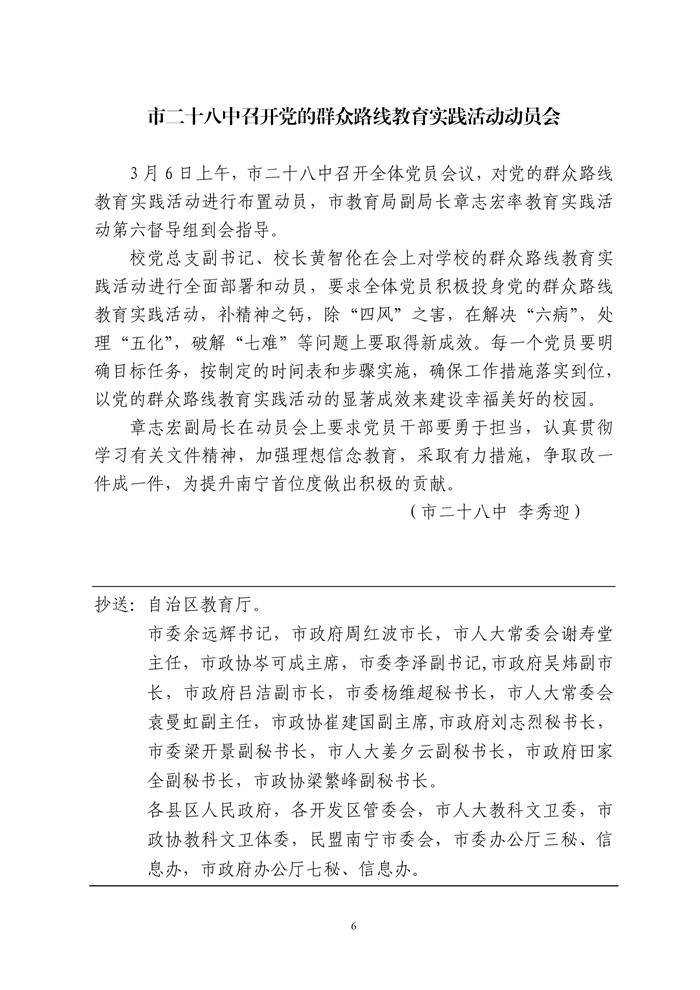 市二十八中召开党的群众路线教育实践活动动员会

3月6日上午，市二十八中召开全体党员会议，对党的群众路线教育实践活动进行布置动员，市教育局副局长章志宏率教育实践活动第六督导组到会指导。

校党总支副书记、校长黄智伦在会上对学校的群众路线教育实践活动进行全面部署和动员，要求全体党员积极投身党的群众路线教育实践活动，补精神之钙，除“四风”之害，在解决“六病”，处理“五化”，破解“七难”等问题上要取得新成效。每一个党员要明确目标任务，按制定的时间表和步骤实施，确保工作措施落实到位，以党的群众路线教育实践活动的显著成效来建设幸福美好的校园。

章志宏副局长在动员会上要求党员干部要勇于担当，认真贯彻学习有关文件精神，加强理想信念教育，采取有力措施，争取改一件成一件，为提升南宁首位度做出积极的贡献。

（市二十八中 李秀迎）

抄送：自治区教育厅。
市委余远辉书记，市政府周红波市长，市人大常委会谢寿堂主任，市政协岑可成主席，市委李泽副书记，市政府吴炜副市长，市政府吕洁副市长，市委杨维超秘书长，市人大常委会袁曼虹副主任，市政协崔建国副主席，市政府刘志烈秘书长，市委梁开景副秘书长，市人大姜夕云副秘书长，市政府田家全副秘书长，市政协梁繁峰副秘书长。
各县区人民政府，各开发区管委会，市人大教科文卫委，市政协教科文卫体委，民盟南宁市委会，市委办公厅三秘、信息办，市政府办公厅七秘、信息办。

6